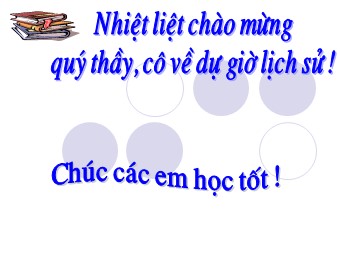 Nhiệt liệt chào mừng
quý thầy, cô về dự giờ lịch sử !

Chúc các em học tốt !